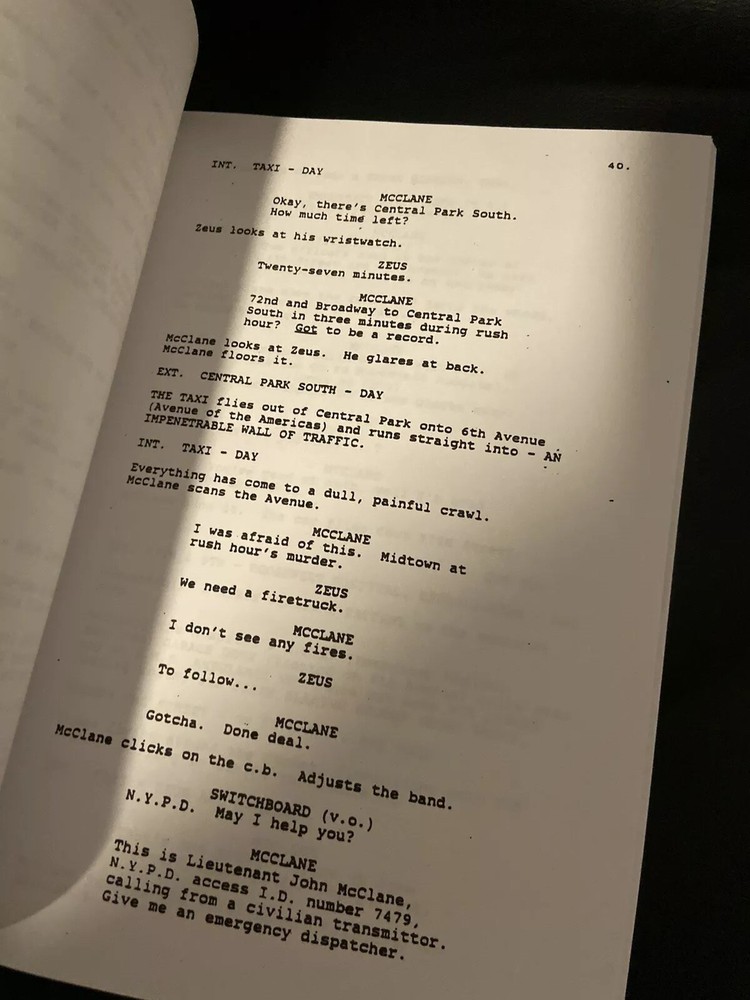 INT. TAXI - DAY

40.

MCCLANE
Okay, there's Central Park South. How much time left?

Zeus looks at his wristwatch.

ZEUS
Twenty-seven minutes.

MCCLANE
72nd and Broadway to Central Park South in three minutes during rush hour? Got to be a record.

McClane looks at Zeus. He glares at back. McClane floors it.

EXT. CENTRAL PARK SOUTH - DAY

THE TAXI flies out of Central Park onto 6th Avenue (Avenue of the Americas) and runs straight into - AN IMPENETRABLE WALL OF TRAFFIC.

INT. TAXI - DAY

Everything has come to a dull, painful crawl. McClane scans the Avenue.

MCCLANE
I was afraid of this. Midtown at rush hour's murder.

ZEUS
We need a firetruck.

MCCLANE
I don't see any fires.

ZEUS
To follow...

MCCLANE
Gotcha. Done deal.

McClane clicks on the c.b. Adjusts the band.

SWITCHBOARD (v.o.)
N.Y.P.D. May I help you?

MCCLANE
This is Lieutenant John McClane, N.Y.P.D. access I.D. number 7479, calling from a civilian transmittor. Give me an emergency dispatcher.